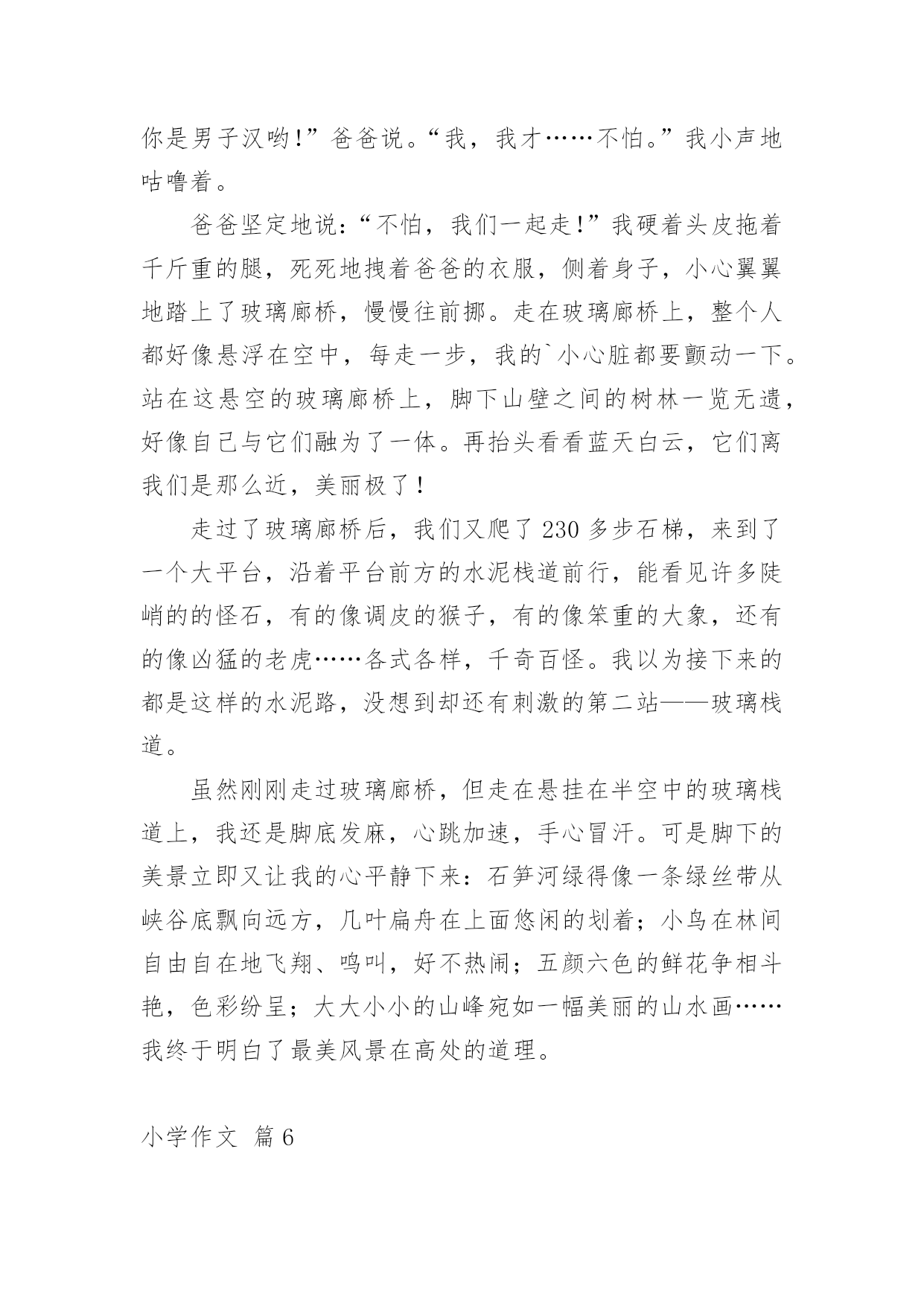 你是男子汉哟!”爸爸说。“我，我才……不怕。”我小声地咕噜着。

爸爸坚定地说:“不怕，我们一起走!”我硬着头皮拖着千斤重的腿，死死地拽着爸爸的衣服，侧着身子，小心翼翼地踏上了玻璃廊桥，慢慢往前挪。走在玻璃廊桥上，整个人都好像悬浮在空中，每走一步，我的`小心脏都要颤动一下。站在这悬空的玻璃廊桥上，脚下山壁之间的树林一览无遗，好像自己与它们融为了一体。再抬头看看蓝天白云，它们离我们是那么近，美丽极了！

走过了玻璃廊桥后，我们又爬了 230 多步石梯，来到了一个大平台，沿着平台前方的水泥栈道前行，能看见许多陡峭的的怪石，有的像调皮的猴子，有的像笨重的大象，还有的像凶猛的老虎……各式各样，千奇百怪。我以为接下来的都是这样的水泥路，没想到却还有刺激的第二站——玻璃栈道。

虽然刚刚走过玻璃廊桥，但走在悬挂在半空中的玻璃栈道上，我还是脚底发麻，心跳加速，手心冒汗。可是脚下的美景立即又让我的心平静下来：石笋河绿得像一条绿丝带从峡谷底飘向远方，几叶扁舟在上面悠闲的划着；小鸟在林间自由自在地飞翔、鸣叫，好不热闹；五颜六色的鲜花争相斗艳，色彩纷呈；大大小小的山峰宛如一幅美丽的山水画……我终于明白了最美风景在高处的道理。

小学作文 篇 6